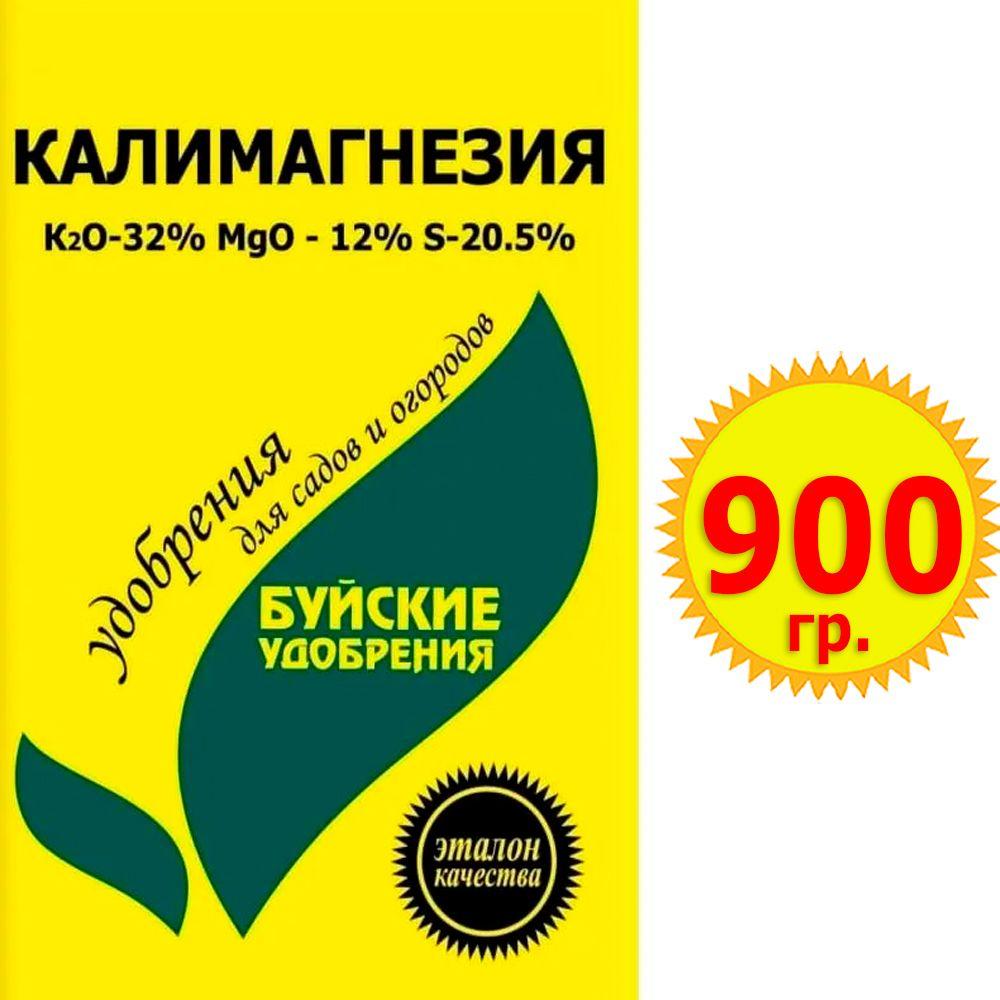 КАЛИМАГНЕЗИЯ

$K_2O$-32% MgO - 12% S-20.5%

удобрения

для садов и огородов

БУЙСКИЕ УДОБРЕНИЯ

эталон качества

900 гр.